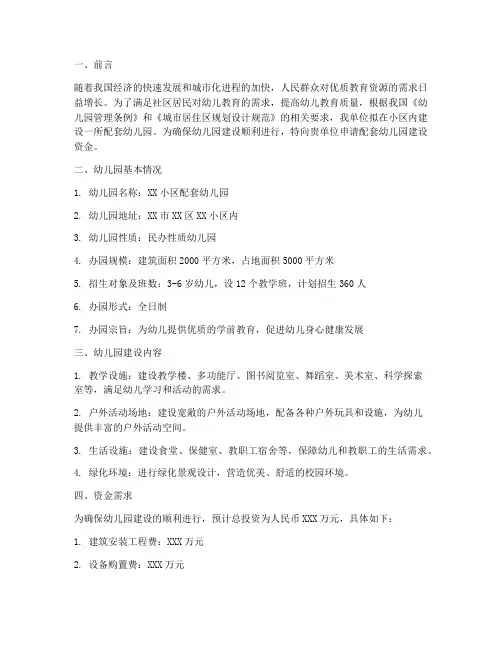 一、前言

随着我国经济的快速发展和城市化进程的加快，人民群众对优质教育资源的需求日益增长。为了满足社区居民对幼儿教育的需求，提高幼儿教育质量，根据我国《幼儿园管理条例》和《城市居住区规划设计规范》的相关要求，我单位拟在小区内建设一所配套幼儿园。为确保幼儿园建设顺利进行，特向贵单位申请配套幼儿园建设资金。

二、幼儿园基本情况

1. 幼儿园名称：XX 小区配套幼儿园

2. 幼儿园地址：XX 市 XX 区 XX 小区内

3. 幼儿园性质：民办性质幼儿园

4. 办园规模：建筑面积 2000 平方米，占地面积 5000 平方米

5. 招生对象及班数：3-6 岁幼儿，设 12 个教学班，计划招生 360 人

6. 办园形式：全日制

7. 办园宗旨：为幼儿提供优质的学前教育，促进幼儿身心健康发展

三、幼儿园建设内容

1. 教学设施：建设教学楼、多功能厅、图书阅览室、舞蹈室、美术室、科学探索室等，满足幼儿学习和活动的需求。

2. 户外活动场地：建设宽敞的户外活动场地，配备各种户外玩具和设施，为幼儿提供丰富的户外活动空间。

3. 生活设施：建设食堂、保健室、教职工宿舍等，保障幼儿和教职工的生活需求。

4. 绿化环境：进行绿化景观设计，营造优美、舒适的校园环境。

四、资金需求

为确保幼儿园建设的顺利进行，预计总投资为人民币 XXX 万元，具体如下：

1. 建筑安装工程费：XXX 万元

2. 设备购置费：XXX 万元